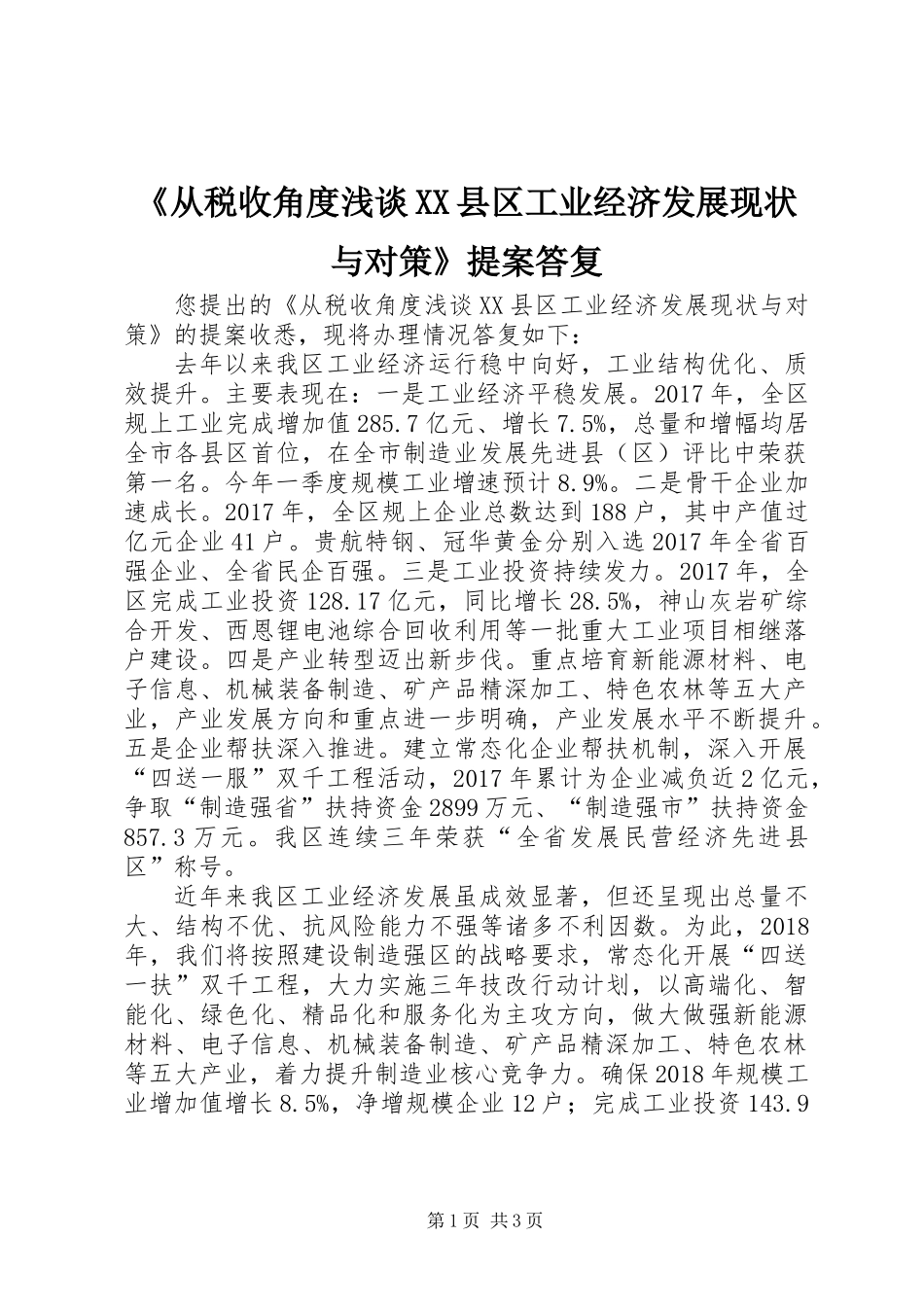 《从税收角度浅谈XX县区工业经济发展现状与对策》提案答复

您提出的《从税收角度浅谈XX县区工业经济发展现状与对策》的提案收悉，现将办理情况答复如下：

去年以来我区工业经济运行稳中向好，工业结构优化、质效提升。主要表现在：一是工业经济平稳发展。2017年，全区规上工业完成增加值285.7亿元、增长7.5%，总量和增幅均居全市各县区首位，在全市制造业发展先进县（区）评比中荣获第一名。今年一季度规模工业增速预计8.9%。二是骨干企业加速成长。2017年，全区规上企业总数达到188户，其中产值过亿元企业41户。贵航特钢、冠华黄金分别入选2017年全省百强企业、全省民企百强。三是工业投资持续发力。2017年，全区完成工业投资128.17亿元，同比增长28.5%，神山灰岩矿综合开发、西恩锂电池综合回收利用等一批重大工业项目相继落户建设。四是产业转型迈出新步伐。重点培育新能源材料、电子信息、机械装备制造、矿产品精深加工、特色农林等五大产业，产业发展方向和重点进一步明确，产业发展水平不断提升。五是企业帮扶深入推进。建立常态化企业帮扶机制，深入开展“四送一服”双千工程活动，2017年累计为企业减负近2亿元，争取“制造强省”扶持资金2899万元、“制造强市”扶持资金857.3万元。我区连续三年荣获“全省发展民营经济先进县区”称号。

近年来我区工业经济发展虽成效显著，但还呈现出总量不大、结构不优、抗风险能力不强等诸多不利因数。为此，2018年，我们将按照建设制造强区的战略要求，常态化开展“四送一扶”双千工程，大力实施三年技改行动计划，以高端化、智能化、绿色化、精品化和服务化为主攻方向，做大做强新能源材料、电子信息、机械装备制造、矿产品精深加工、特色农林等五大产业，着力提升制造业核心竞争力。确保2018年规模工业增加值增长8.5%，净增规模企业12户；完成工业投资143.9

第1页 共3页